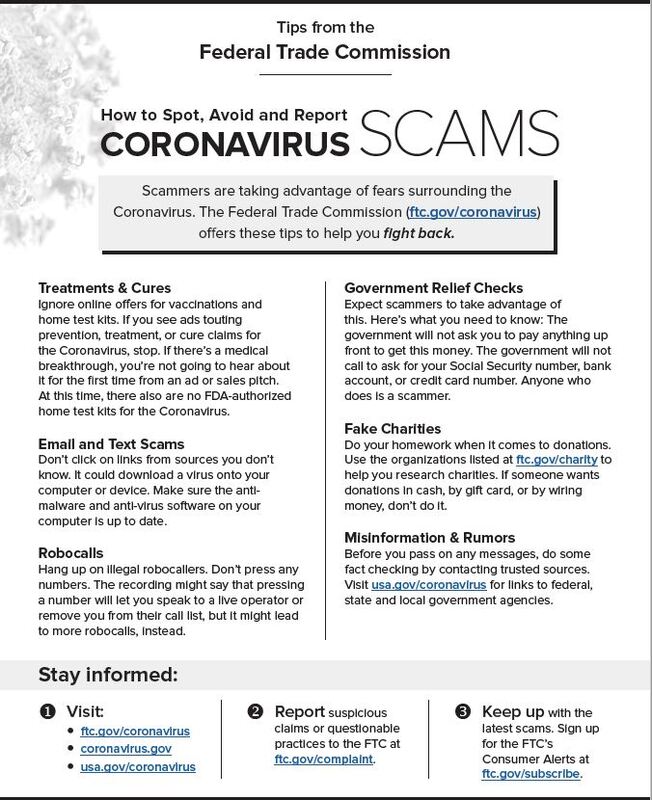 Tips from the
Federal Trade Commission

How to Spot, Avoid and Report
CORONAVIRUS SCAMS

Scammers are taking advantage of fears surrounding the Coronavirus. The Federal Trade Commission (ftc.gov/coronavirus) offers these tips to help you fight back.

Treatments & Cures
Ignore online offers for vaccinations and home test kits. If you see ads touting prevention, treatment, or cure claims for the Coronavirus, stop. If there's a medical breakthrough, you're not going to hear about it for the first time from an ad or sales pitch. At this time, there also are no FDA-authorized home test kits for the Coronavirus.

Email and Text Scams
Don't click on links from sources you don't know. It could download a virus onto your computer or device. Make sure the anti-malware and anti-virus software on your computer is up to date.

Robocalls
Hang up on illegal robocallers. Don't press any numbers. The recording might say that pressing a number will let you speak to a live operator or remove you from their call list, but it might lead to more robocalls, instead.

Government Relief Checks
Expect scammers to take advantage of this. Here's what you need to know: The government will not ask you to pay anything up front to get this money. The government will not call to ask for your Social Security number, bank account, or credit card number. Anyone who does is a scammer.

Fake Charities
Do your homework when it comes to donations. Use the organizations listed at ftc.gov/charity to help you research charities. If someone wants donations in cash, by gift card, or by wiring money, don't do it.

Misinformation & Rumors
Before you pass on any messages, do some fact checking by contacting trusted sources. Visit usa.gov/coronavirus for links to federal, state and local government agencies.

Stay informed:

❶ Visit:
• ftc.gov/coronavirus
• coronavirus.gov
• usa.gov/coronavirus

❷ Report suspicious claims or questionable practices to the FTC at ftc.gov/complaint.

❸ Keep up with the latest scams. Sign up for the FTC's Consumer Alerts at ftc.gov/subscribe.